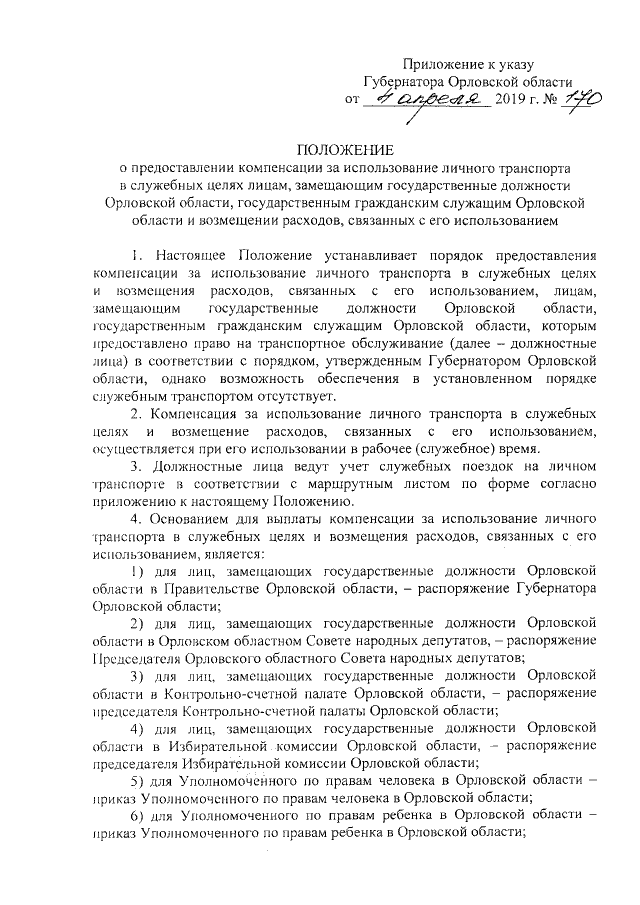 Приложение к указу
Губернатора Орловской области
от 4 апреля 2019 г. № 170

ПОЛОЖЕНИЕ
о предоставлении компенсации за использование личного транспорта в служебных целях лицам, замещающим государственные должности Орловской области, государственным гражданским служащим Орловской области и возмещении расходов, связанных с его использованием

1. Настоящее Положение устанавливает порядок предоставления компенсации за использование личного транспорта в служебных целях и возмещения расходов, связанных с его использованием, лицам, замещающим государственные должности Орловской области, государственным гражданским служащим Орловской области, которым предоставлено право на транспортное обслуживание (далее – должностные лица) в соответствии с порядком, утвержденным Губернатором Орловской области, однако возможность обеспечения в установленном порядке служебным транспортом отсутствует.

2. Компенсация за использование личного транспорта в служебных целях и возмещение расходов, связанных с его использованием, осуществляется при его использовании в рабочее (служебное) время.

3. Должностные лица ведут учет служебных поездок на личном транспорте в соответствии с маршрутным листом по форме согласно приложению к настоящему Положению.

4. Основанием для выплаты компенсации за использование личного транспорта в служебных целях и возмещения расходов, связанных с его использованием, является:

1) для лиц, замещающих государственные должности Орловской области в Правительстве Орловской области, – распоряжение Губернатора Орловской области;

2) для лиц, замещающих государственные должности Орловской области в Орловском областном Совете народных депутатов, – распоряжение Председателя Орловского областного Совета народных депутатов;

3) для лиц, замещающих государственные должности Орловской области в Контрольно-счетной палате Орловской области, – распоряжение председателя Контрольно-счетной палаты Орловской области;

4) для лиц, замещающих государственные должности Орловской области в Избирательной комиссии Орловской области, – распоряжение председателя Избирательной комиссии Орловской области;

5) для Уполномоченного по правам человека в Орловской области – приказ Уполномоченного по правам человека в Орловской области;

6) для Уполномоченного по правам ребенка в Орловской области – приказ Уполномоченного по правам ребенка в Орловской области;